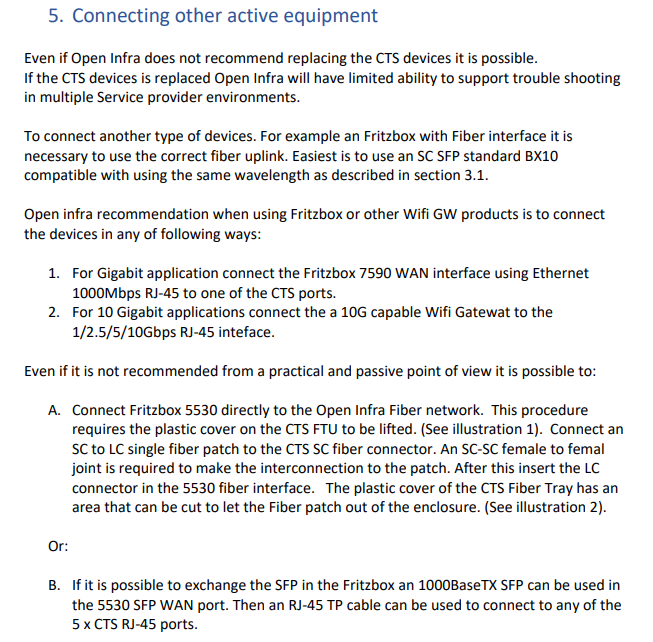 5. Connecting other active equipment

Even if Open Infra does not recommend replacing the CTS devices it is possible.
If the CTS devices is replaced Open Infra will have limited ability to support trouble shooting in multiple Service provider environments.

To connect another type of devices. For example an Fritzbox with Fiber interface it is necessary to use the correct fiber uplink. Easiest is to use an SC SFP standard BX10 compatible with using the same wavelength as described in section 3.1.

Open infra recommendation when using Fritzbox or other Wifi GW products is to connect the devices in any of following ways:

1. For Gigabit application connect the Fritzbox 7590 WAN interface using Ethernet 1000Mbps RJ-45 to one of the CTS ports.
2. For 10 Gigabit applications connect the a 10G capable Wifi Gatewat to the 1/2.5/5/10Gbps RJ-45 inteface.

Even if it is not recommended from a practical and passive point of view it is possible to:

A. Connect Fritzbox 5530 directly to the Open Infra Fiber network. This procedure requires the plastic cover on the CTS FTU to be lifted. (See illustration 1). Connect an SC to LC single fiber patch to the CTS SC fiber connector. An SC-SC female to femal joint is required to make the interconnection to the patch. After this insert the LC connector in the 5530 fiber interface. The plastic cover of the CTS Fiber Tray has an area that can be cut to let the Fiber patch out of the enclosure. (See illustration 2).

Or:

B. If it is possible to exchange the SFP in the Fritzbox an 1000BaseTX SFP can be used in the 5530 SFP WAN port. Then an RJ-45 TP cable can be used to connect to any of the 5 x CTS RJ-45 ports.